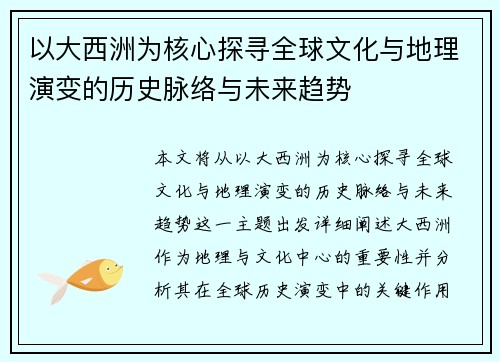 以大西洲为核心探寻全球文化与地理演变的历史脉络与未来趋势

本文将从以大西洲为核心探寻全球文化与地理演变的历史脉络与未来趋势这一主题出发详细阐述大西洲作为地理与文化中心的重要性并分析其在全球历史演变中的关键作用